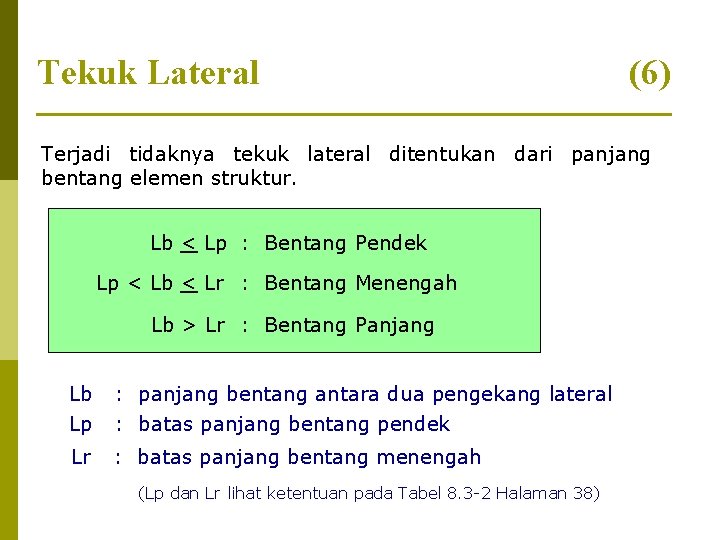 Tekuk Lateral (6)

Terjadi tidaknya tekuk lateral ditentukan dari panjang bentang elemen struktur.

Lb $\leq$ Lp : Bentang Pendek

Lp < Lb $\leq$ Lr : Bentang Menengah

Lb > Lr : Bentang Panjang

Lb : panjang bentang antara dua pengekang lateral
Lp : batas panjang bentang pendek
Lr : batas panjang bentang menengah

(Lp dan Lr lihat ketentuan pada Tabel 8.3-2 Halaman 38)